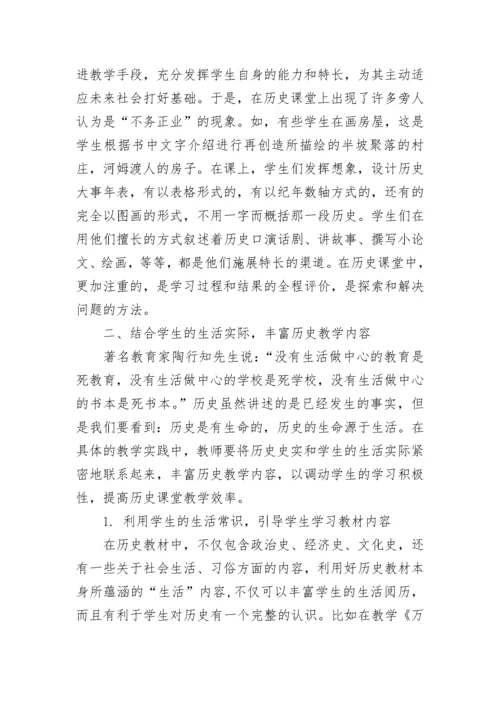 进教学手段，充分发挥学生自身的能力和特长，为其主动适应未来社会打好基础。于是，在历史课堂上出现了许多旁人认为是“不务正业”的现象。如，有些学生在画房屋，这是学生根据书中文字介绍进行再创造所描绘的半坡聚落的村庄，河姆渡人的房子。在课上，学生们发挥想象，设计历史大事年表，有以表格形式的，有以纪年数轴方式的，还有的完全以图画的形式，不用一字而概括那一段历史。学生们在用他们擅长的方式叙述着历史口演话剧、讲故事、撰写小论文、绘画，等等，都是他们施展特长的渠道。在历史课堂中，更加注重的，是学习过程和结果的全程评价，是探索和解决问题的方法。

二、结合学生的生活实际，丰富历史教学内容

著名教育家陶行知先生说：“没有生活做中心的教育是死教育，没有生活做中心的学校是死学校，没有生活做中心的书本是死书本。”历史虽然讲述的是已经发生的事实，但是我们要看到：历史是有生命的，历史的生命源于生活。在具体的教学实践中，教师要将历史史实和学生的生活实际紧密地联系起来，丰富历史教学内容，以调动学生的学习积极性，提高历史课堂教学效率。

1. 利用学生的生活常识，引导学生学习教材内容

在历史教材中，不仅包含政治史、经济史、文化史，还有一些关于社会生活、习俗方面的内容，利用好历史教材本身所蕴涵的“生活”内容，不仅可以丰富学生的生活阅历，而且有利于学生对历史有一个完整的认识。比如在教学《万